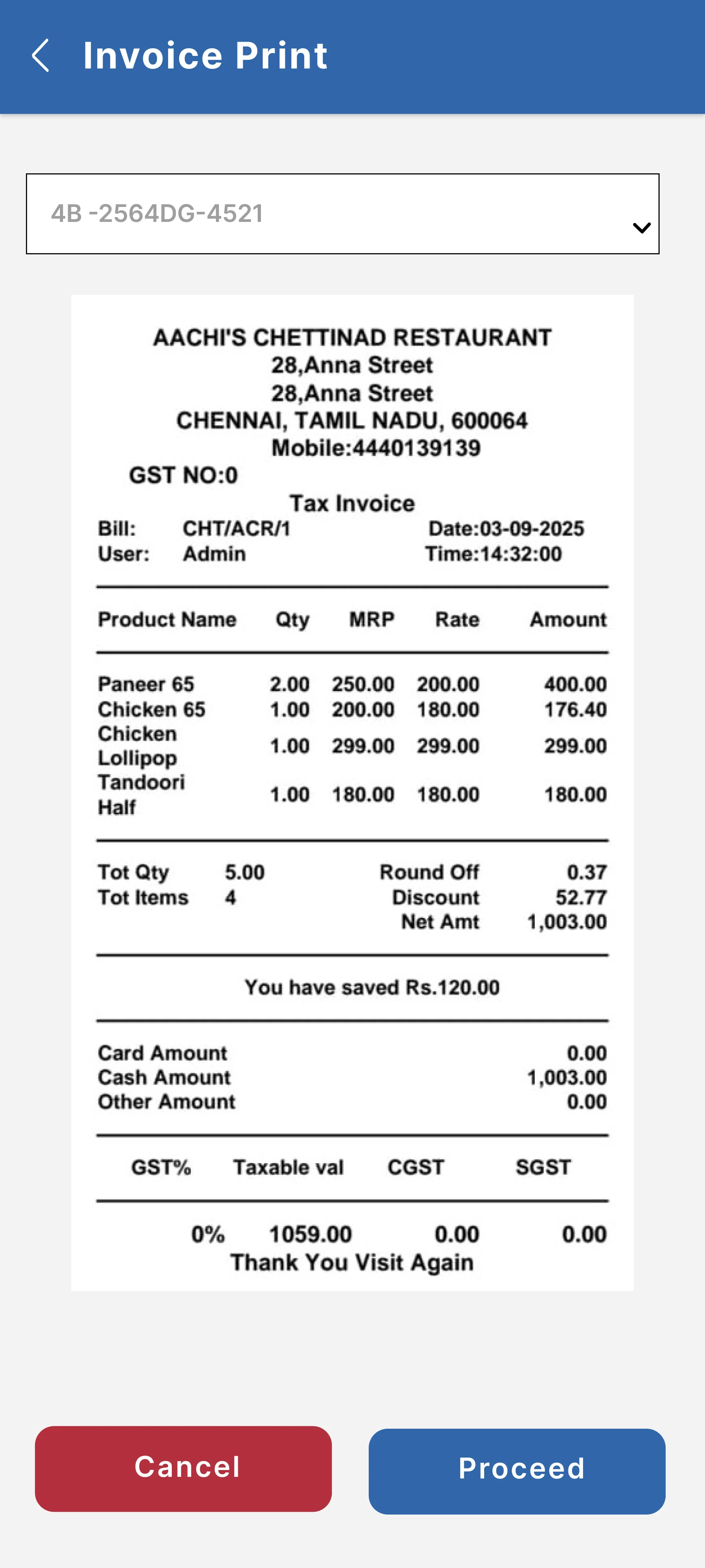 Invoice Print

4B -2564DG-4521

AACHI'S CHETTINAD RESTAURANT
28,Anna Street
28,Anna Street
CHENNAI, TAMIL NADU, 600064
Mobile:4440139139
GST NO:0
Tax Invoice

Bill: CHT/ACR/1 Date:03-09-2025
User: Admin Time:14:32:00

| Product Name | Qty | MRP | Rate | Amount |
|---|---|---|---|---|
| Paneer 65 | 2.00 | 250.00 | 200.00 | 400.00 |
| Chicken 65 | 1.00 | 200.00 | 180.00 | 176.40 |
| Chicken Lollipop | 1.00 | 299.00 | 299.00 | 299.00 |
| Tandoori Half | 1.00 | 180.00 | 180.00 | 180.00 |

Tot Qty 5.00 Round Off 0.37
Tot Items 4 Discount 52.77
Net Amt 1,003.00

You have saved Rs.120.00

Card Amount 0.00
Cash Amount 1,003.00
Other Amount 0.00

| GST% | Taxable val | CGST | SGST |
|---|---|---|---|
| 0% | 1059.00 | 0.00 | 0.00 |

Thank You Visit Again

Cancel

Proceed